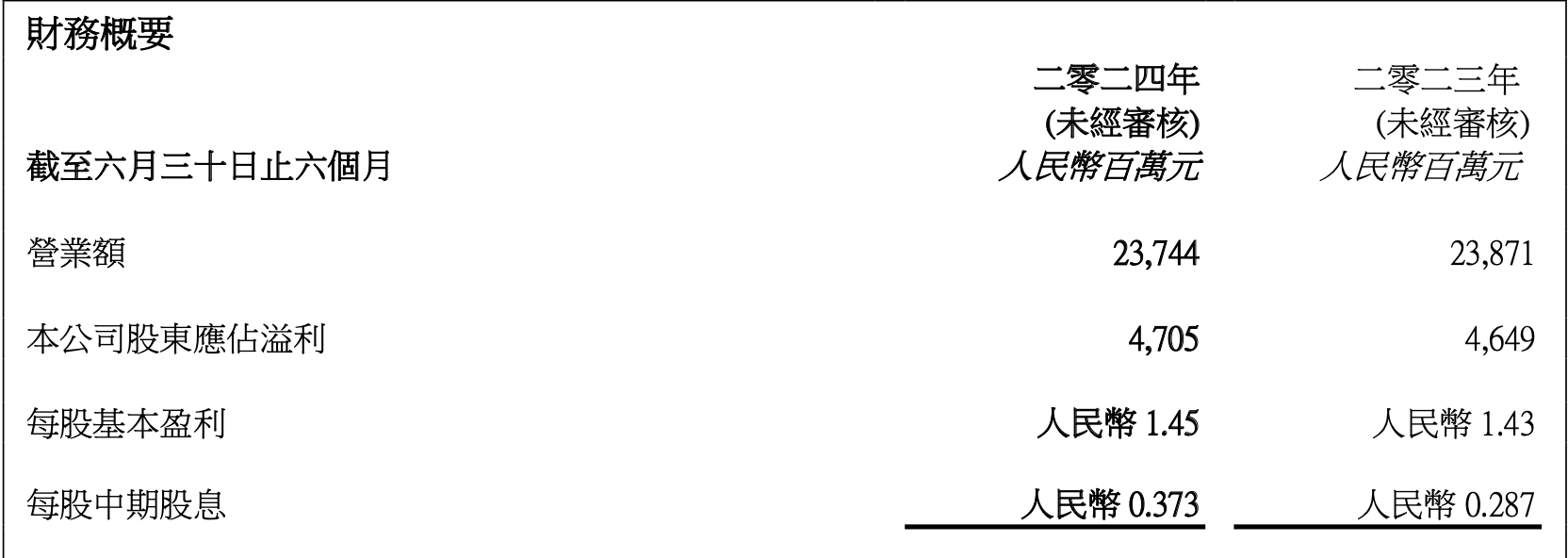 財務概要

| 截至六月三十日止六個月 | 二零二四年 (未經審核) 人民幣百萬元 | 二零二三年 (未經審核) 人民幣百萬元 |
|---|---|---|
| 營業額 | 23,744 | 23,871 |
| 本公司股東應佔溢利 | 4,705 | 4,649 |
| 每股基本盈利 | 人民幣 1.45 | 人民幣 1.43 |
| 每股中期股息 | 人民幣 0.373 | 人民幣 0.287 |